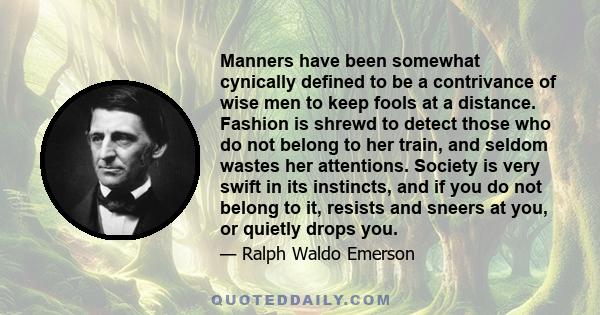 Manners have been somewhat cynically defined to be a contrivance of wise men to keep fools at a distance. Fashion is shrewd to detect those who do not belong to her train, and seldom wastes her attentions. Society is very swift in its instincts, and if you do not belong to it, resists and sneers at you, or quietly drops you.

— Ralph Waldo Emerson

QUOTEDDAILY.COM